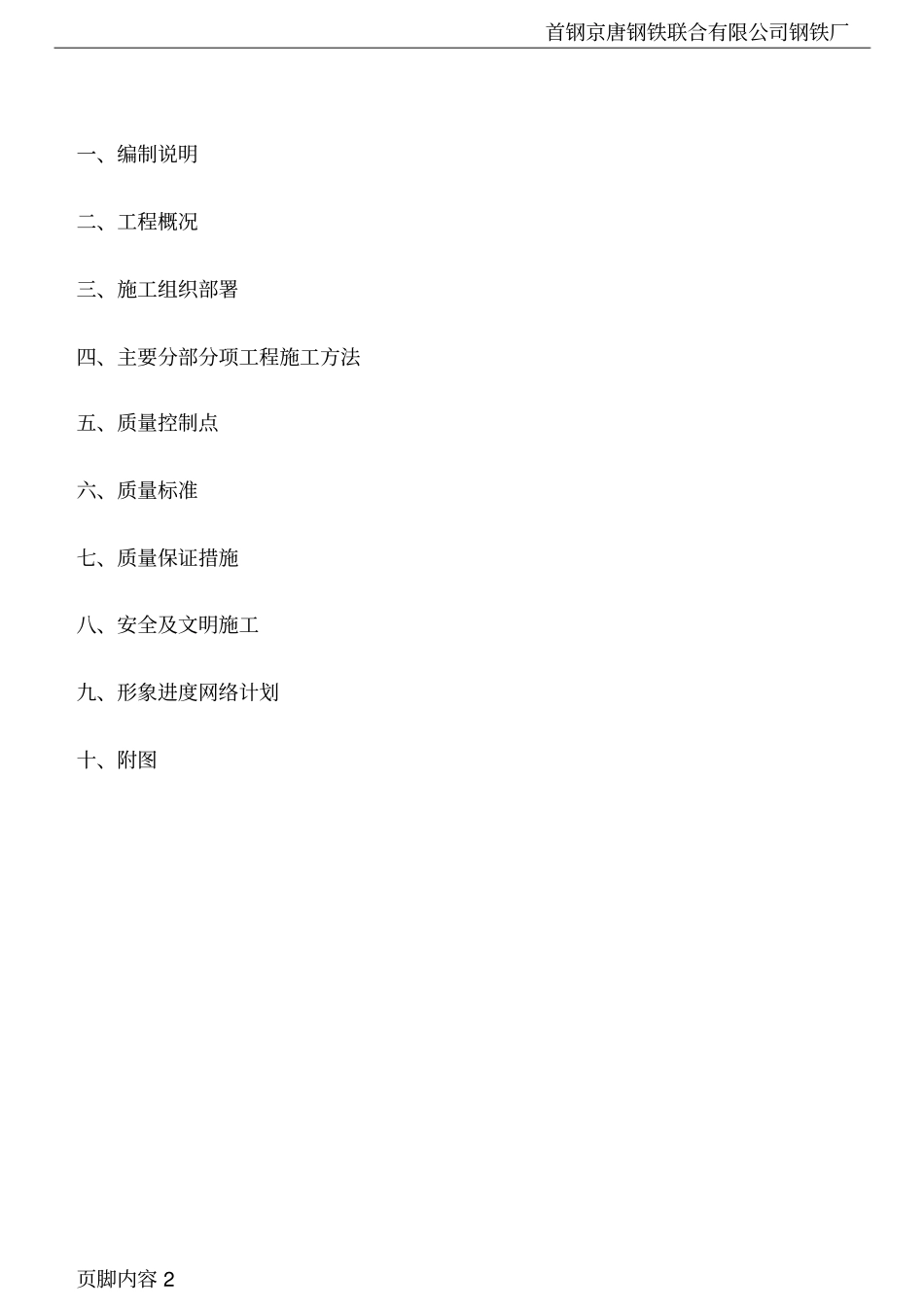 首钢京唐钢铁联合有限公司钢铁厂

一、编制说明

二、工程概况

三、施工组织部署

四、主要分部分项工程施工方法

五、质量控制点

六、质量标准

七、质量保证措施

八、安全及文明施工

九、形象进度网络计划

十、附图

页脚内容 2